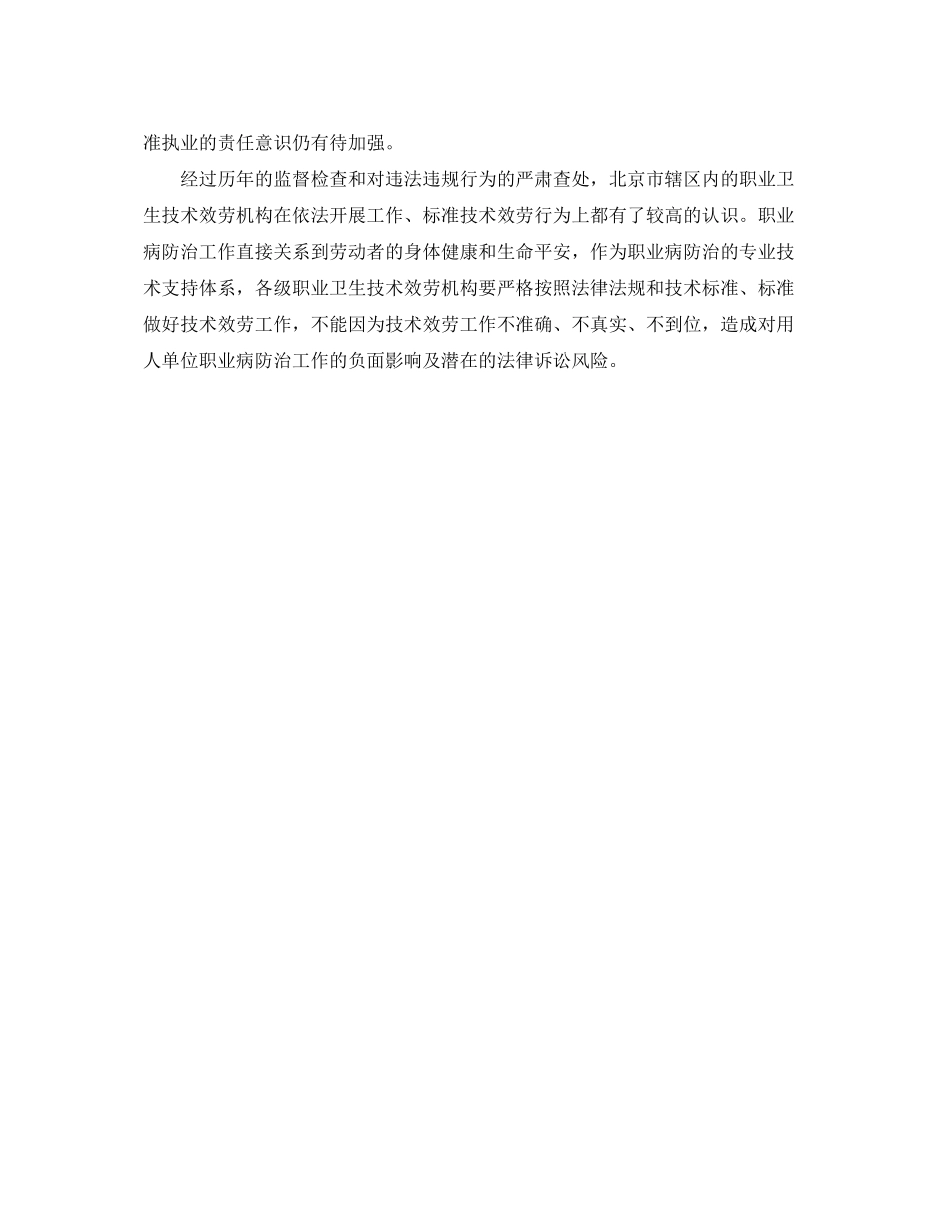 准执业的责任意识仍有待加强。

经过历年的监督检查和对违法违规行为的严肃查处，北京市辖区内的职业卫生技术效劳机构在依法开展工作、标准技术效劳行为上都有了较高的认识。职业病防治工作直接关系到劳动者的身体健康和生命平安，作为职业病防治的专业技术支持体系，各级职业卫生技术效劳机构要严格按照法律法规和技术标准、标准做好技术效劳工作，不能因为技术效劳工作不准确、不真实、不到位，造成对用人单位职业病防治工作的负面影响及潜在的法律诉讼风险。